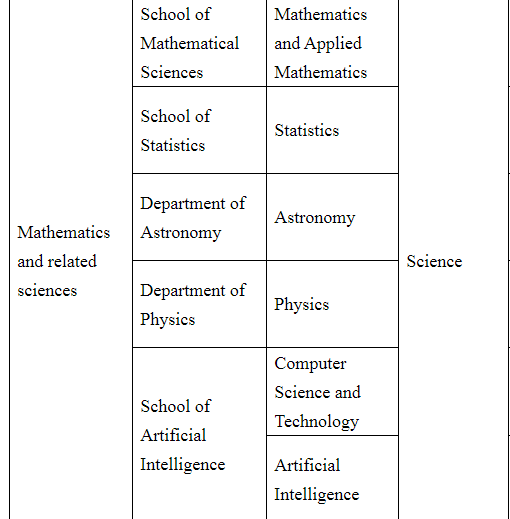 | Mathematics and related sciences | School of Mathematical Sciences | Mathematics and Applied Mathematics | Science |
|---|---|---|---|
| | School of Statistics | Statistics | |
| | Department of Astronomy | Astronomy | |
| | Department of Physics | Physics | |
| | School of Artificial Intelligence | Computer Science and Technology | |
| | | Artificial Intelligence | |